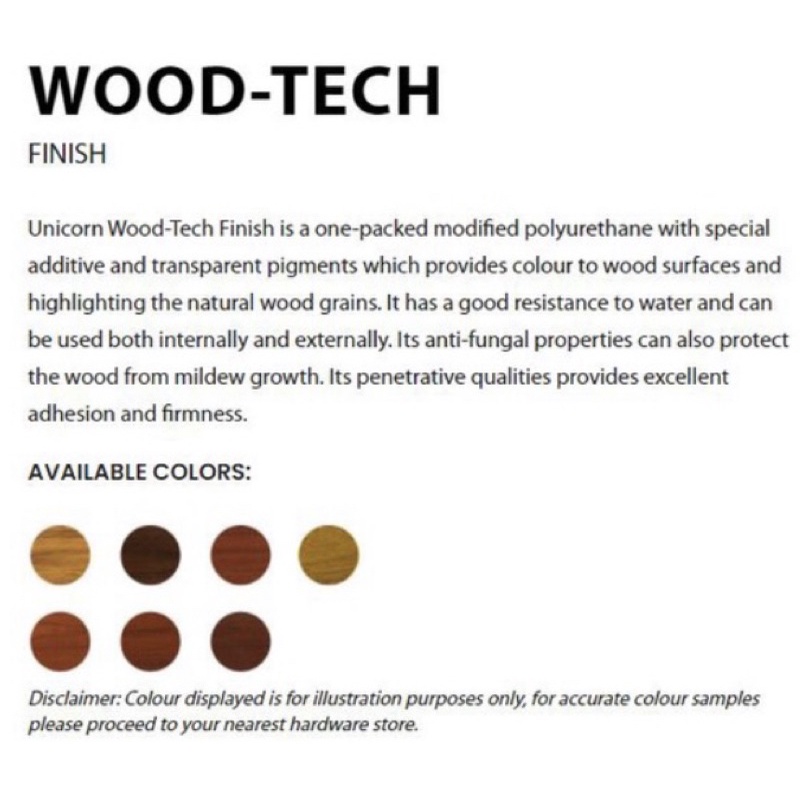 WOOD-TECH
FINISH

Unicorn Wood-Tech Finish is a one-packed modified polyurethane with special additive and transparent pigments which provides colour to wood surfaces and highlighting the natural wood grains. It has a good resistance to water and can be used both internally and externally. Its anti-fungal properties can also protect the wood from mildew growth. Its penetrative qualities provides excellent adhesion and firmness.

AVAILABLE COLORS:

Disclaimer: Colour displayed is for illustration purposes only, for accurate colour samples please proceed to your nearest hardware store.